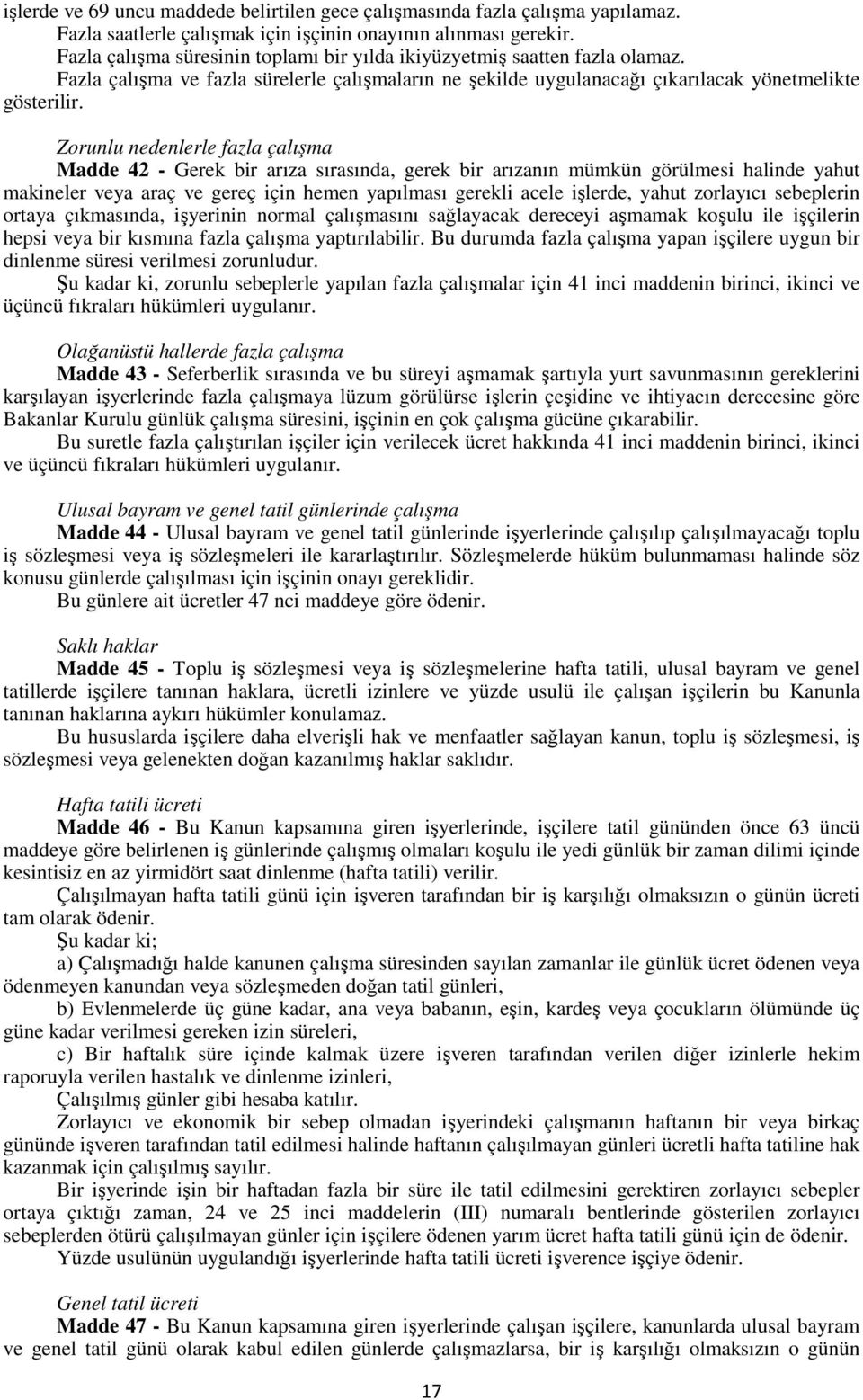 işlerde ve 69 uncu maddede belirtilen gece çalışmasında fazla çalışma yapılamaz.
Fazla saatlerle çalışmak için işçinin onayının alınması gerekir.
Fazla çalışma süresinin toplamı bir yılda ikiyüzyetmiş saatten fazla olamaz.
Fazla çalışma ve fazla sürelerle çalışmaların ne şekilde uygulanacağı çıkarılacak yönetmelikte gösterilir.

Zorunlu nedenlerle fazla çalışma
Madde 42 - Gerek bir arıza sırasında, gerek bir arızanın mümkün görülmesi halinde yahut makineler veya araç ve gereç için hemen yapılması gerekli acele işlerde, yahut zorlayıcı sebeplerin ortaya çıkmasında, işyerinin normal çalışmasını sağlayacak dereceyi aşmamak koşulu ile işçilerin hepsi veya bir kısmına fazla çalışma yaptırılabilir. Bu durumda fazla çalışma yapan işçilere uygun bir dinlenme süresi verilmesi zorunludur.
Şu kadar ki, zorunlu sebeplerle yapılan fazla çalışmalar için 41 inci maddenin birinci, ikinci ve üçüncü fıkraları hükümleri uygulanır.

Olağanüstü hallerde fazla çalışma
Madde 43 - Seferberlik sırasında ve bu süreyi aşmamak şartıyla yurt savunmasının gereklerini karşılayan işyerlerinde fazla çalışmaya lüzum görülürse işlerin çeşidine ve ihtiyacın derecesine göre Bakanlar Kurulu günlük çalışma süresini, işçinin en çok çalışma gücüne çıkarabilir.
Bu suretle fazla çalıştırılan işçiler için verilecek ücret hakkında 41 inci maddenin birinci, ikinci ve üçüncü fıkraları hükümleri uygulanır.

Ulusal bayram ve genel tatil günlerinde çalışma
Madde 44 - Ulusal bayram ve genel tatil günlerinde işyerlerinde çalışılıp çalışılmayacağı toplu iş sözleşmesi veya iş sözleşmeleri ile kararlaştırılır. Sözleşmelerde hüküm bulunmaması halinde söz konusu günlerde çalışılması için işçinin onayı gereklidir.
Bu günlere ait ücretler 47 nci maddeye göre ödenir.

Saklı haklar
Madde 45 - Toplu iş sözleşmesi veya iş sözleşmelerine hafta tatili, ulusal bayram ve genel tatillerde işçilere tanınan haklara, ücretli izinlere ve yüzde usulü ile çalışan işçilerin bu Kanunla tanınan haklarına aykırı hükümler konulamaz.
Bu hususlarda işçilere daha elverişli hak ve menfaatler sağlayan kanun, toplu iş sözleşmesi, iş sözleşmesi veya gelenekten doğan kazanılmış haklar saklıdır.

Hafta tatili ücreti
Madde 46 - Bu Kanun kapsamına giren işyerlerinde, işçilere tatil gününden önce 63 üncü maddeye göre belirlenen iş günlerinde çalışmış olmaları koşulu ile yedi günlük bir zaman dilimi içinde kesintisiz en az yirmidört saat dinlenme (hafta tatili) verilir.
Çalışılmayan hafta tatili günü için işveren tarafından bir iş karşılığı olmaksızın o günün ücreti tam olarak ödenir.
Şu kadar ki;
a) Çalışmadığı halde kanunen çalışma süresinden sayılan zamanlar ile günlük ücret ödenen veya ödenmeyen kanundan veya sözleşmeden doğan tatil günleri,
b) Evlenmelerde üç güne kadar, ana veya babanın, eşin, kardeş veya çocukların ölümünde üç güne kadar verilmesi gereken izin süreleri,
c) Bir haftalık süre içinde kalmak üzere işveren tarafından verilen diğer izinlerle hekim raporuyla verilen hastalık ve dinlenme izinleri,
Çalışılmış günler gibi hesaba katılır.
Zorlayıcı ve ekonomik bir sebep olmadan işyerindeki çalışmanın haftanın bir veya birkaç gününde işveren tarafından tatil edilmesi halinde haftanın çalışılmayan günleri ücretli hafta tatiline hak kazanmak için çalışılmış sayılır.
Bir işyerinde işin bir haftadan fazla bir süre ile tatil edilmesini gerektiren zorlayıcı sebepler ortaya çıktığı zaman, 24 ve 25 inci maddelerin (III) numaralı bentlerinde gösterilen zorlayıcı sebeplerden ötürü çalışılmayan günler için işçilere ödenen yarım ücret hafta tatili günü için de ödenir.
Yüzde usulünün uygulandığı işyerlerinde hafta tatili ücreti işverence işçiye ödenir.

Genel tatil ücreti
Madde 47 - Bu Kanun kapsamına giren işyerlerinde çalışan işçilere, kanunlarda ulusal bayram ve genel tatil günü olarak kabul edilen günlerde çalışmazlarsa, bir iş karşılığı olmaksızın o günün

17